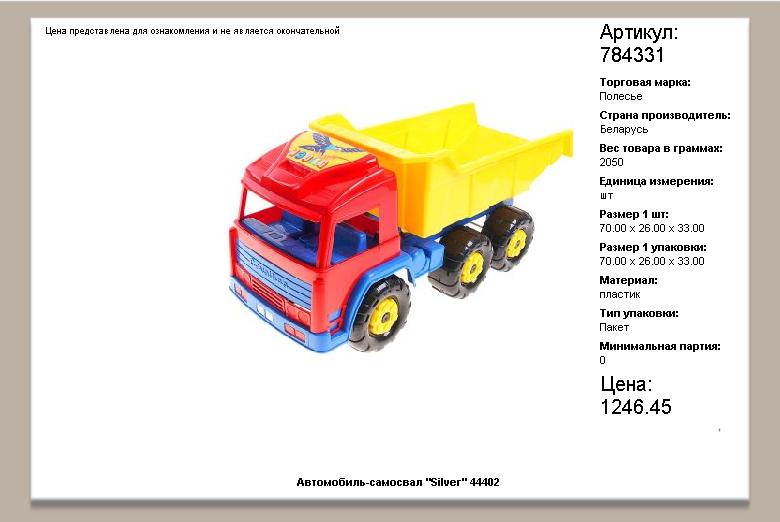 Цена представлена для ознакомления и не является окончательной

Артикул:
784331

Торговая марка:
Полесье

Страна производитель:
Беларусь

Вес товара в граммах:
2050

Единица измерения:
шт

Размер 1 шт:
70.00 x 26.00 x 33.00

Размер 1 упаковки:
70.00 x 26.00 x 33.00

Материал:
пластик

Тип упаковки:
Пакет

Минимальная партия:
0

Цена:
1246.45

Автомобиль-самосвал "Silver" 44402